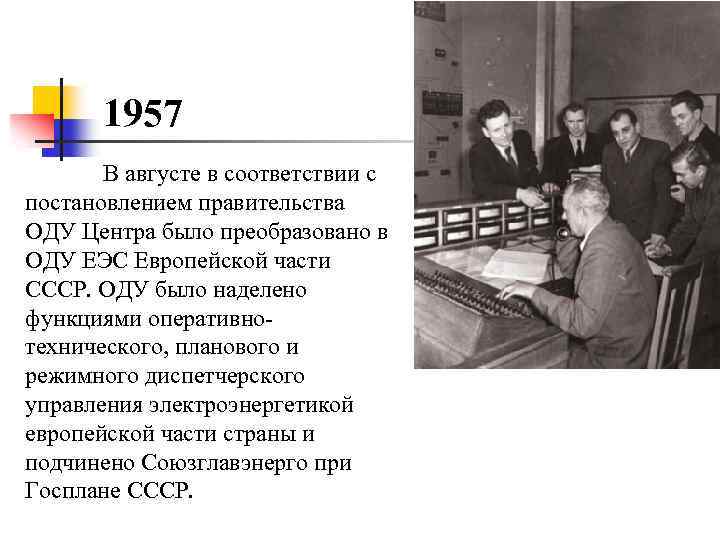 1957

В августе в соответствии с постановлением правительства ОДУ Центра было преобразовано в ОДУ ЕЭС Европейской части СССР. ОДУ было наделено функциями оперативно-технического, планового и режимного диспетчерского управления электроэнергетикой европейской части страны и подчинено Союзглавэнерго при Госплане СССР.